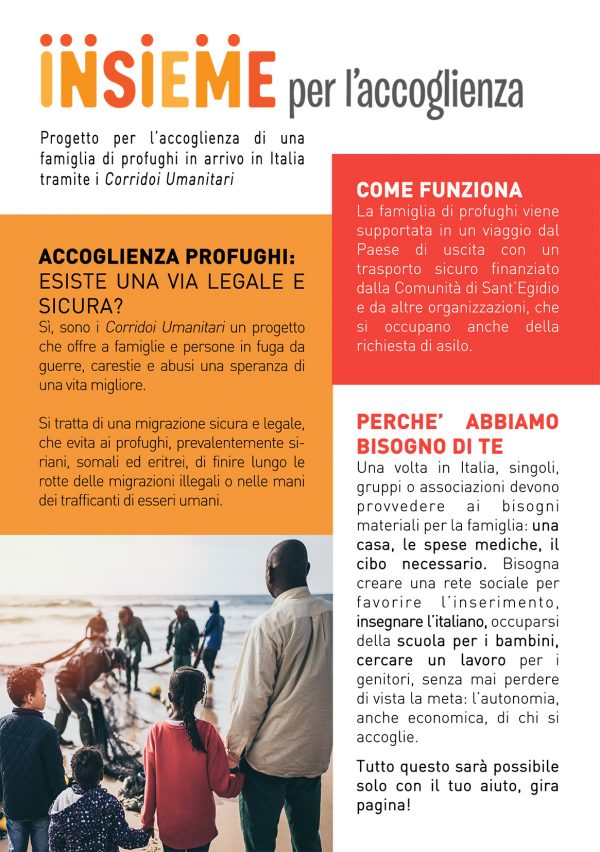 INSIEME per l'accoglienza

Progetto per l'accoglienza di una famiglia di profughi in arrivo in Italia tramite i Corridoi Umanitari

ACCOGLIENZA PROFUGHI: ESISTE UNA VIA LEGALE E SICURA?

Sì, sono i Corridoi Umanitari un progetto che offre a famiglie e persone in fuga da guerre, carestie e abusi una speranza di una vita migliore.

Si tratta di una migrazione sicura e legale, che evita ai profughi, prevalentemente siriani, somali ed eritrei, di finire lungo le rotte delle migrazioni illegali o nelle mani dei trafficanti di esseri umani.

COME FUNZIONA

La famiglia di profughi viene supportata in un viaggio dal Paese di uscita con un trasporto sicuro finanziato dalla Comunità di Sant'Egidio e da altre organizzazioni, che si occupano anche della richiesta di asilo.

PERCHE' ABBIAMO BISOGNO DI TE

Una volta in Italia, singoli, gruppi o associazioni devono provvedere ai bisogni materiali per la famiglia: una casa, le spese mediche, il cibo necessario. Bisogna creare una rete sociale per favorire l'inserimento, insegnare l'italiano, occuparsi della scuola per i bambini, cercare un lavoro per i genitori, senza mai perdere di vista la meta: l'autonomia, anche economica, di chi si accoglie.

Tutto questo sarà possibile solo con il tuo aiuto, gira pagina!